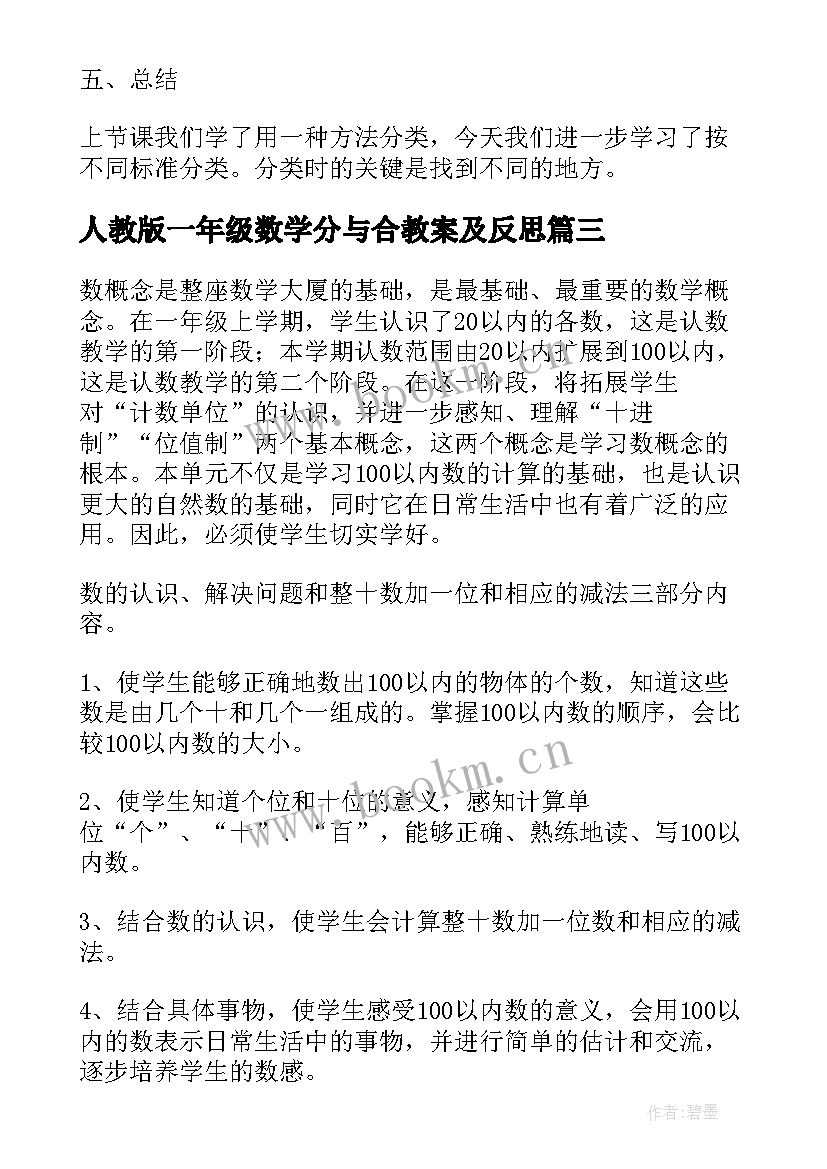 五、总结

上节课我们学了用一种方法分类，今天我们进一步学习了按不同标准分类。分类时的关键是找到不同的地方。

人教版一年级数学分与合教案及反思篇三

数概念是整座数学大厦的基础，是最基础、最重要的数学概念。在一年级上学期，学生认识了20以内的各数，这是认数教学的第一阶段；本学期认数范围由20以内扩展到100以内，这是认数教学的第二个阶段。在这一阶段，将拓展学生对“计数单位”的认识，并进一步感知、理解“十进制”“位值制”两个基本概念，这两个概念是学习数概念的根本。本单元不仅是学习100以内数的计算的基础，也是认识更大的自然数的基础，同时它在日常生活中也有着广泛的应用。因此，必须使学生切实学好。

数的认识、解决问题和整十数加一位和相应的减法三部分内容。

1、使学生能够正确地数出100以内的物体的个数，知道这些数是由几个十和几个一组成的。掌握100以内数的顺序，会比较100以内数的大小。

2、使学生知道个位和十位的意义，感知计算单位“个”、“十”、“百”，能够正确、熟练地读、写100以内数。

3、结合数的认识，使学生会计算整十数加一位数和相应的减法。

4、结合具体事物，使学生感受100以内数的意义，会用100以内的数表示日常生活中的事物，并进行简单的估计和交流，逐步培养学生的数感。

www.bookm.cn

作者:碧墨